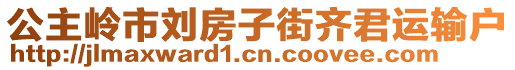 公主岭市刘房子街齐君运输户
http://jlmaxward1.cn.coovee.com